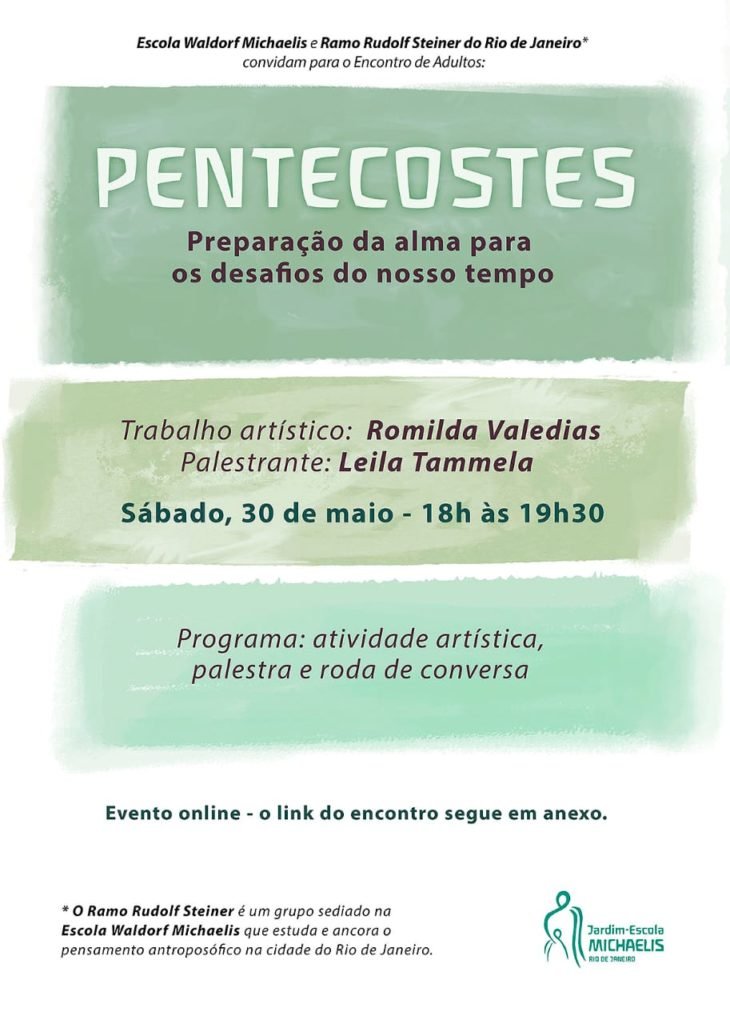 Escola Waldorf Michaelis e Ramo Rudolf Steiner do Rio de Janeiro*
convidam para o Encontro de Adultos:

PENTECOSTES

Preparação da alma para
os desafios do nosso tempo

Trabalho artístico: Romilda Valedias
Palestrante: Leila Tammela

Sábado, 30 de maio - 18h às 19h30

Programa: atividade artística,
palestra e roda de conversa

Evento online - o link do encontro segue em anexo.

* O Ramo Rudolf Steiner é um grupo sediado na Escola Waldorf Michaelis que estuda e ancora o pensamento antroposófico na cidade do Rio de Janeiro.

Jardim-Escola
MICHAELIS
RIO DE JANEIRO